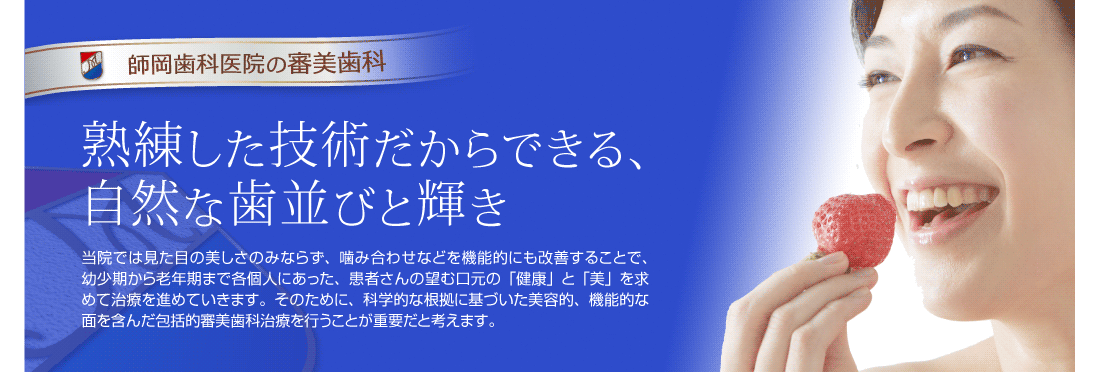 師岡歯科医院の審美歯科

熟練した技術だからできる、
自然な歯並びと輝き

当院では見た目の美しさのみならず、噛み合わせなどを機能的にも改善することで、幼少期から老年期まで各個人にあった、患者さんの望む口元の「健康」と「美」を求めて治療を進めていきます。そのために、科学的な根拠に基づいた美容的、機能的な面を含んだ包括的審美歯科治療を行うことが重要だと考えます。